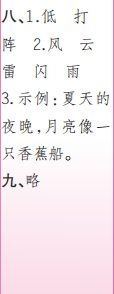 八、1.低　打　阵　2.风　云　雷　闪　雨　3.示例:夏天的夜晚,月亮像一只香蕉船。

九、略